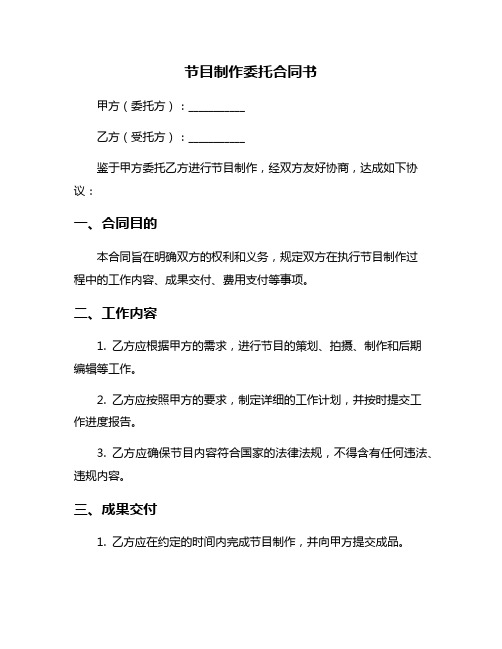 节目制作委托合同书

甲方（委托方）：__________

乙方（受托方）：__________

鉴于甲方委托乙方进行节目制作，经双方友好协商，达成如下协议：

一、合同目的

本合同旨在明确双方的权利和义务，规定双方在执行节目制作过程中的工作内容、成果交付、费用支付等事项。

二、工作内容

1. 乙方应根据甲方的需求，进行节目的策划、拍摄、制作和后期编辑等工作。

2. 乙方应按照甲方的要求，制定详细的工作计划，并按时提交工作进度报告。

3. 乙方应确保节目内容符合国家的法律法规，不得含有任何违法、违规内容。

三、成果交付

1. 乙方应在约定的时间内完成节目制作，并向甲方提交成品。